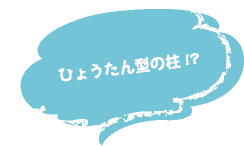 ひょうたん型の柱!?